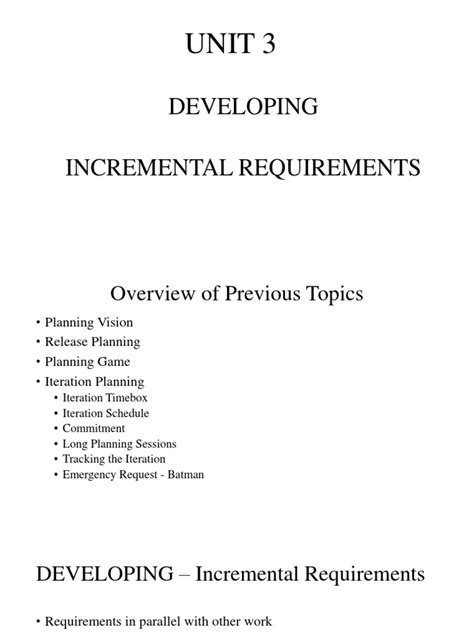 UNIT 3

DEVELOPING

INCREMENTAL REQUIREMENTS

Overview of Previous Topics

• Planning Vision
• Release Planning
• Planning Game
• Iteration Planning
  • Iteration Timebox
  • Iteration Schedule
  • Commitment
  • Long Planning Sessions
  • Tracking the Iteration
  • Emergency Request - Batman

DEVELOPING – Incremental Requirements

• Requirements in parallel with other work